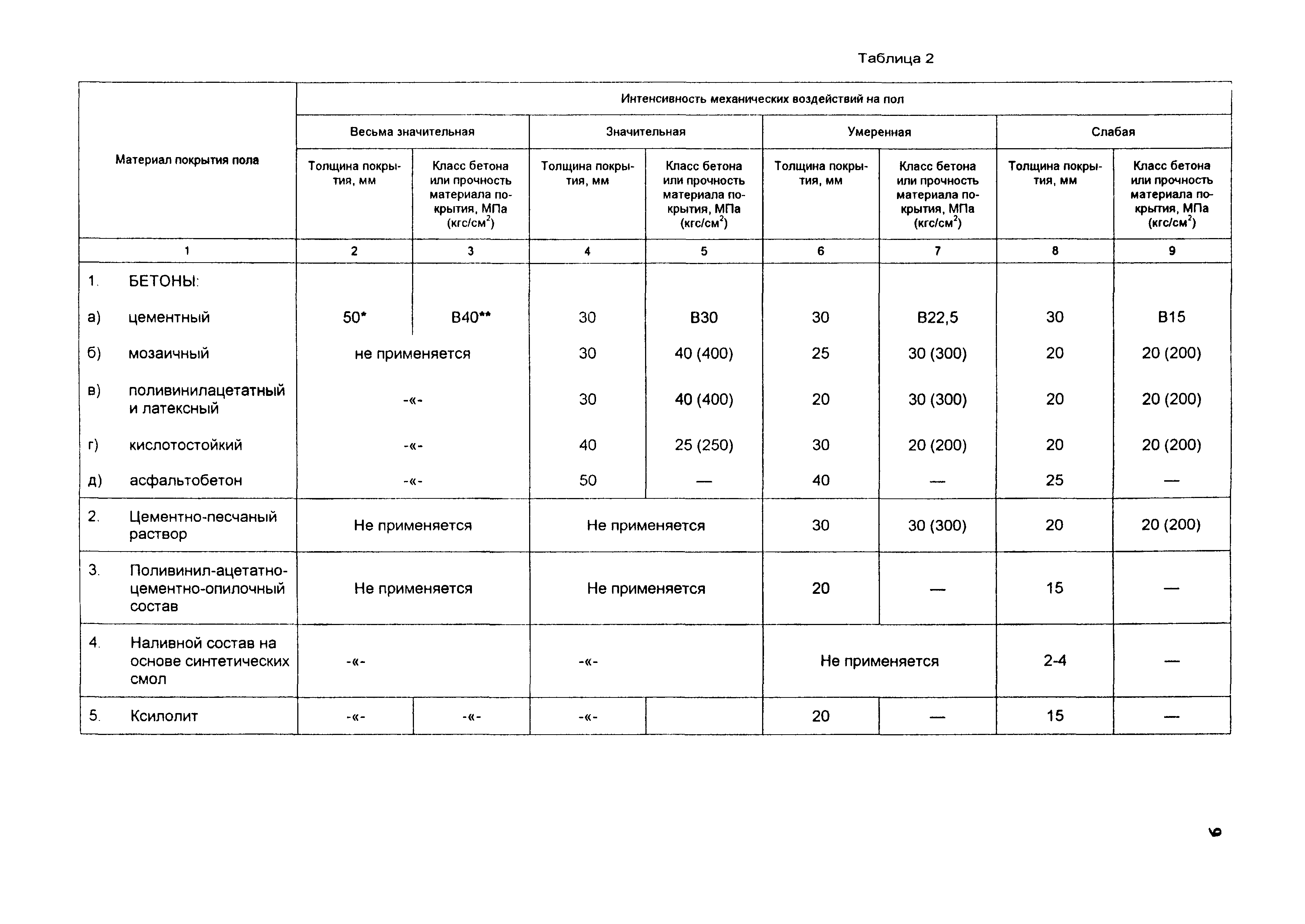 Таблица 2

| Материал покрытия пола | Интенсивность механических воздействий на пол | | | | | | | |
|---|---|---|---|---|---|---|---|---|
| | Весьма значительная | | Значительная | | Умеренная | | Слабая | |
| | Толщина покрытия, мм | Класс бетона или прочность материала покрытия, МПа (кгс/см$^2$) | Толщина покрытия, мм | Класс бетона или прочность материала покрытия, МПа (кгс/см$^2$) | Толщина покрытия, мм | Класс бетона или прочность материала покрытия, МПа (кгс/см$^2$) | Толщина покрытия, мм | Класс бетона или прочность материала покрытия, МПа (кгс/см$^2$) |
| 1 | 2 | 3 | 4 | 5 | 6 | 7 | 8 | 9 |
| 1. БЕТОНЫ: | | | | | | | | |
| а) цементный | 50* | В40** | 30 | В30 | 30 | В22,5 | 30 | В15 |
| б) мозаичный | не применяется | | 30 | 40 (400) | 25 | 30 (300) | 20 | 20 (200) |
| в) поливинилацетатный и латексный | -«- | | 30 | 40 (400) | 20 | 30 (300) | 20 | 20 (200) |
| г) кислотостойкий | -«- | | 40 | 25 (250) | 30 | 20 (200) | 20 | 20 (200) |
| д) асфальтобетон | -«- | | 50 | — | 40 | — | 25 | — |
| 2. Цементно-песчаный раствор | Не применяется | | Не применяется | | 30 | 30 (300) | 20 | 20 (200) |
| 3. Поливинил-ацетатно-цементно-опилочный состав | Не применяется | | Не применяется | | 20 | — | 15 | — |
| 4. Наливной состав на основе синтетических смол | -«- | | -«- | | Не применяется | | 2-4 | — |
| 5. Ксилолит | -«- | -«- | -«- | | 20 | — | 15 | — |

9